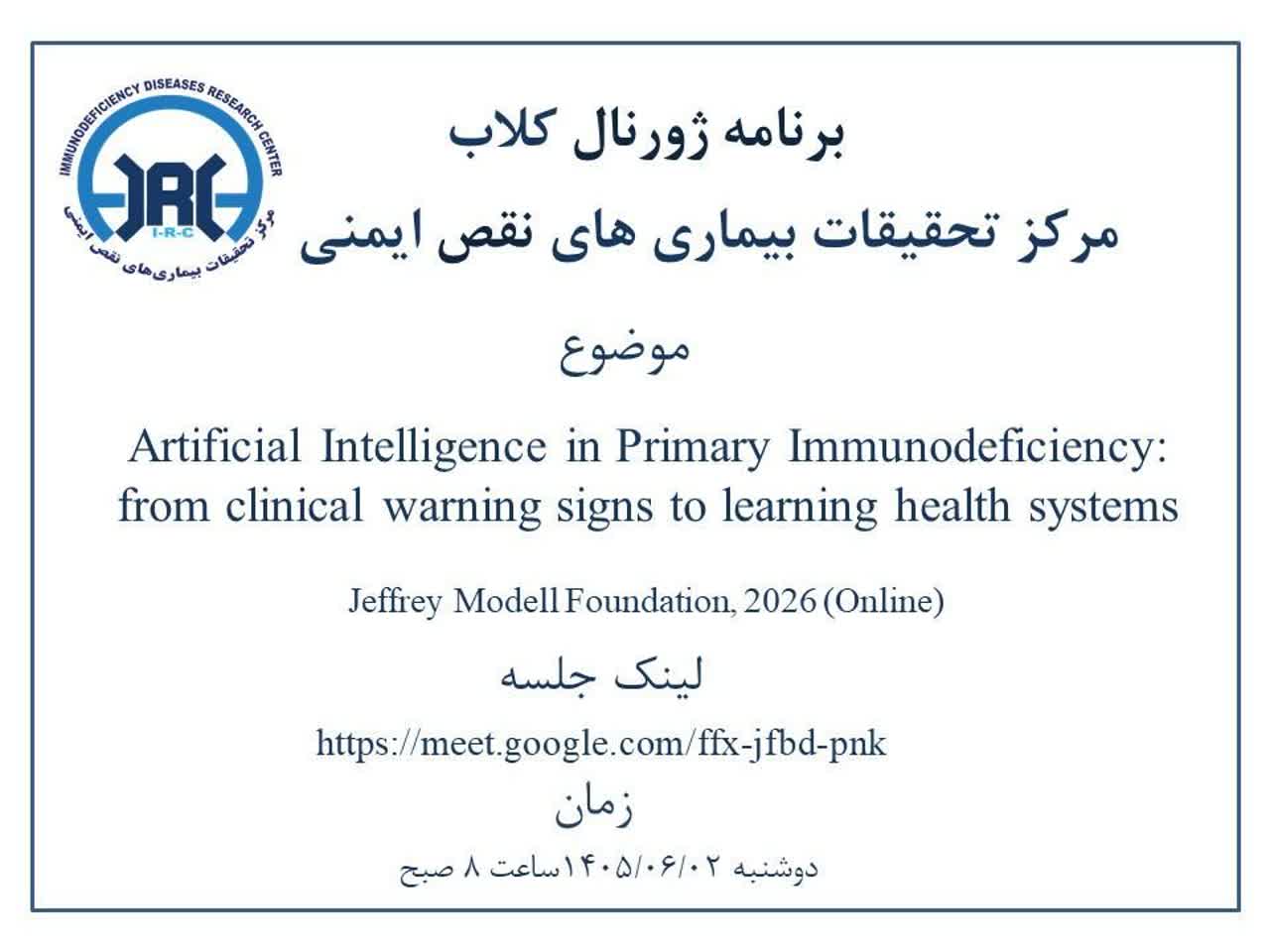 IMMUNODEFICIENCY DISEASES RESEARCH CENTER
IRC
I-R-C
مرکز تحقیقات بیماری‌های نقص ایمنی

برنامه ژورنال کلاب

مرکز تحقیقات بیماری های نقص ایمنی

موضوع

Artificial Intelligence in Primary Immunodeficiency: from clinical warning signs to learning health systems

Jeffrey Modell Foundation, 2026 (Online)

لینک جلسه

https://meet.google.com/ffx-jfbd-pnk

زمان

دوشنبه ۱۴۰۵/۰۶/۰۲ساعت ۸ صبح